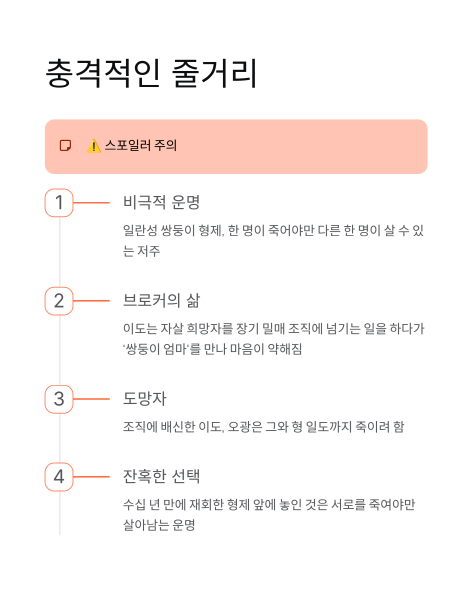 충격적인 줄거리

⚠️ 스포일러 주의

1

비극적 운명

일란성 쌍둥이 형제, 한 명이 죽어야만 다른 한 명이 살 수 있는 저주

2

브로커의 삶

이도는 자살 희망자를 장기 밀매 조직에 넘기는 일을 하다가 '쌍둥이 엄마'를 만나 마음이 약해짐

3

도망자

조직에 배신한 이도, 오광은 그와 형 일도까지 죽이려 함

4

잔혹한 선택

수십 년 만에 재회한 형제 앞에 놓인 것은 서로를 죽여야만 살아남는 운명